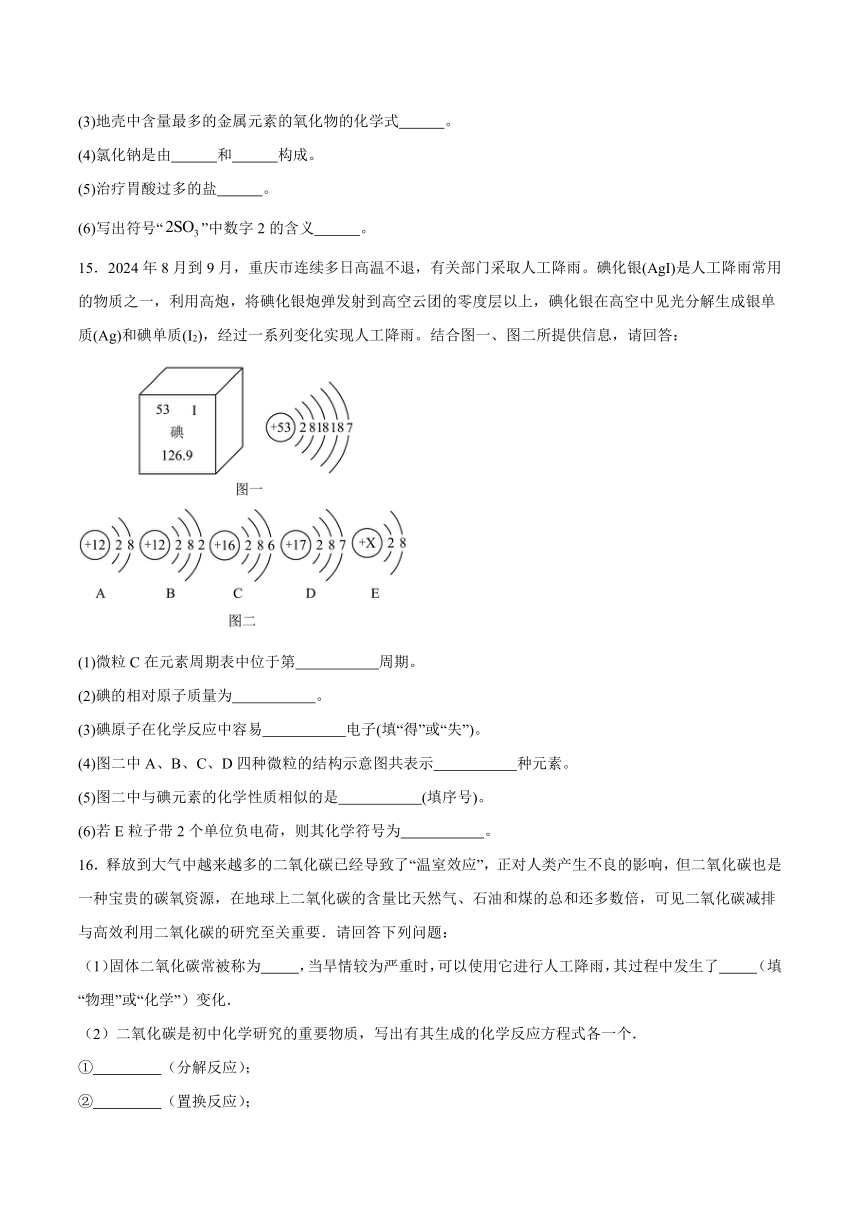 (3)地壳中含量最多的金属元素的氧化物的化学式______。

(4)氯化钠是由______和______构成。

(5)治疗胃酸过多的盐______。

(6)写出符号“$2SO_3$”中数字 2 的含义______。

15．2024 年 8 月到 9 月，重庆市连续多日高温不退，有关部门采取人工降雨。碘化银(AgI)是人工降雨常用的物质之一，利用高炮，将碘化银炮弹发射到高空云团的零度层以上，碘化银在高空中见光分解生成银单质(Ag)和碘单质($I_2$)，经过一系列变化实现人工降雨。结合图一、图二所提供信息，请回答：

53 I
碘
126.9

+53 2 8 18 18 7

图一

+12 2 8
+12 2 8 2
+16 2 8 6
+17 2 8 7
+X 2 8

A B C D E

图二

(1)微粒 C 在元素周期表中位于第___________周期。

(2)碘的相对原子质量为___________。

(3)碘原子在化学反应中容易___________电子(填“得”或“失”)。

(4)图二中 A、B、C、D 四种微粒的结构示意图共表示___________种元素。

(5)图二中与碘元素的化学性质相似的是___________(填序号)。

(6)若 E 粒子带 2 个单位负电荷，则其化学符号为___________。

16．释放到大气中越来越多的二氧化碳已经导致了“温室效应”，正对人类产生不良的影响，但二氧化碳也是一种宝贵的碳氧资源，在地球上二氧化碳的含量比天然气、石油和煤的总和还多数倍，可见二氧化碳减排与高效利用二氧化碳的研究至关重要．请回答下列问题：

（1）固体二氧化碳常被称为_____，当旱情较为严重时，可以使用它进行人工降雨，其过程中发生了_____（填“物理”或“化学”）变化．

（2）二氧化碳是初中化学研究的重要物质，写出有其生成的化学反应方程式各一个．

①_________（分解反应）；

②_________（置换反应）；